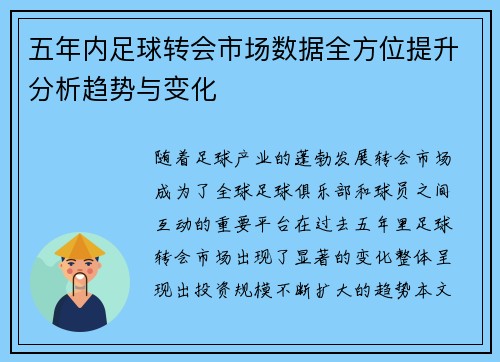 五年内足球转会市场数据全方位提升分析趋势与变化

随着足球产业的蓬勃发展转会市场成为了全球足球俱乐部和球员之间互动的重要平台在过去五年里足球转会市场出现了显著的变化整体呈现出投资规模不断扩大的趋势本文